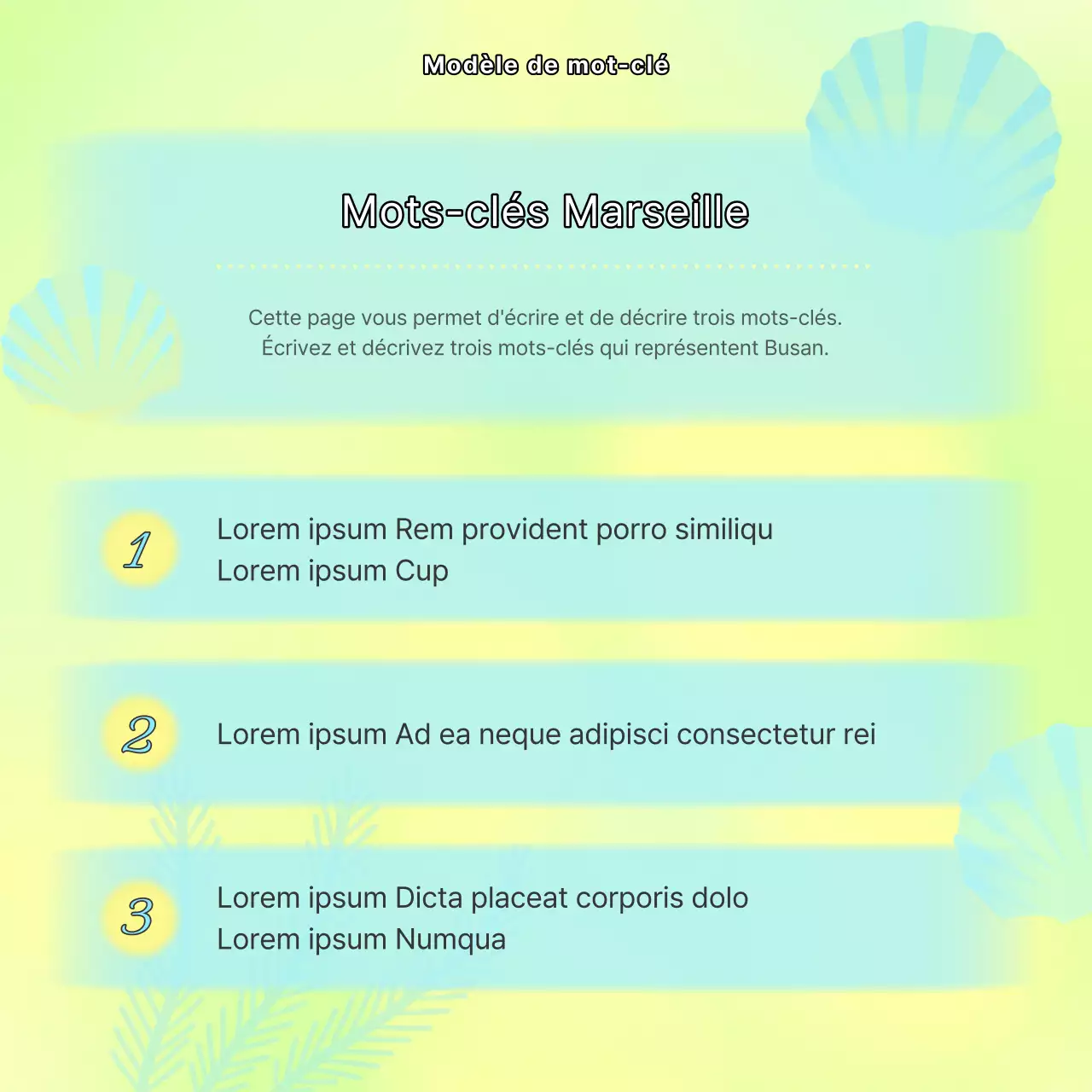 Modèle de mot-clé

Mots-clés Marseille

Cette page vous permet d'écrire et de décrire trois mots-clés.
Écrivez et décrivez trois mots-clés qui représentent Busan.

1 Lorem ipsum Rem provident porro similiqu
Lorem ipsum Cup

2 Lorem ipsum Ad ea neque adipisci consectetur rei

3 Lorem ipsum Dicta placeat corporis dolo
Lorem ipsum Numqua